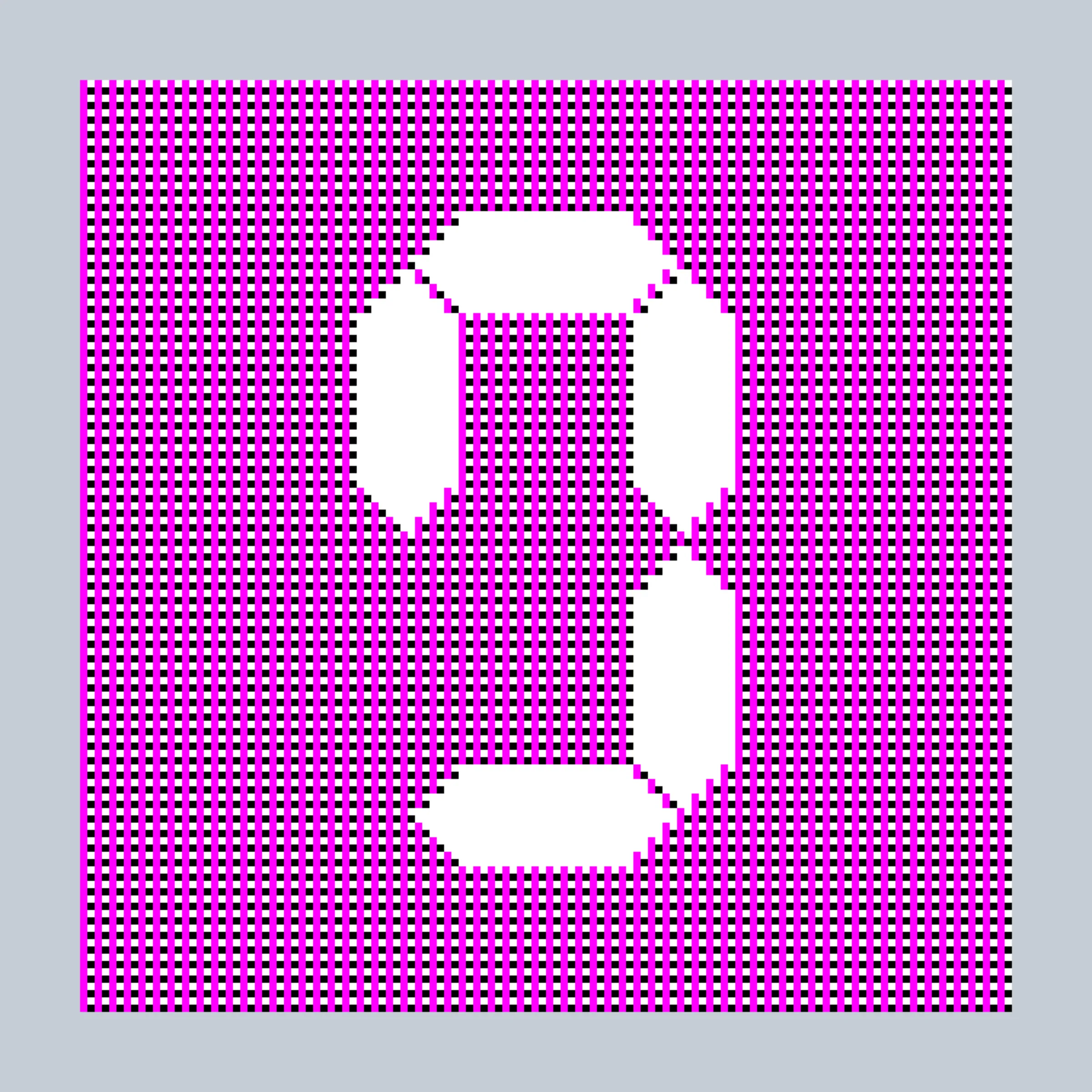 9